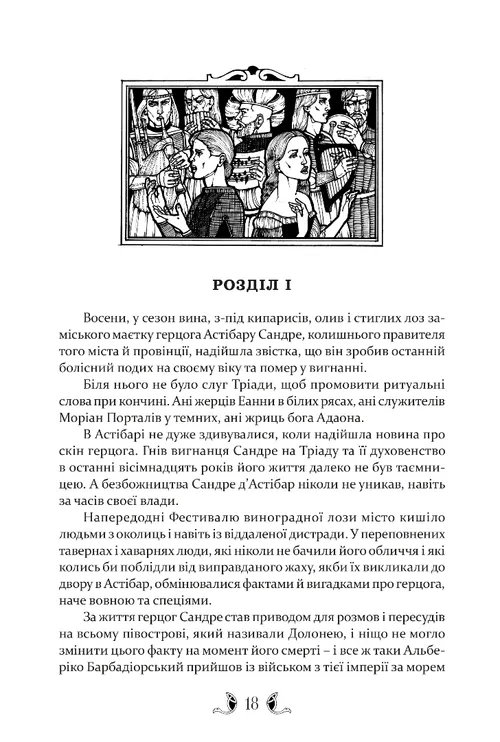 РОЗДІЛ І

Восени, у сезон вина, з-під кипарисів, олив і стиглих лоз заміського маєтку герцога Астібару Сандре, колишнього правителя того міста й провінції, надійшла звістка, що він зробив останній болісний подих на своєму віку та помер у вигнанні.

Біля нього не було слуг Тріади, щоб промовити ритуальні слова при кончині. Ані жерців Еанни в білих рясах, ані служителів Моріан Порталів у темних, ані жриць бога Адаона.

В Астібарі не дуже здивувалися, коли надійшла новина про скін герцога. Гнів вигнанця Сандре на Тріаду та її духовенство в останні вісімнадцять років його життя далеко не був таємницею. А безбожництва Сандре д'Астібар ніколи не уникав, навіть за часів своєї влади.

Напередодні Фестивалю виноградної лози місто кишіло людьми з околиць і навіть із віддаленої дистради. У переповнених тавернах і хаварнях люди, які ніколи не бачили його обличчя і які колись би поблідли від виправданого жаху, якби їх викликали до двору в Астібар, обмінювалися фактами й вигадками про герцога, наче вовною та спеціями.

За життя герцог Сандре став приводом для розмов і пересудів на всьому півострові, який називали Долонею, і ніщо не могло змінити цього факту на момент його смерті – і все ж таки Альберіко Барбадіорський прийшов із військом з тієї імперії за морем

18